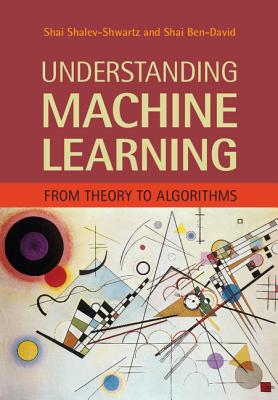 Shai Shalev-Shwartz and Shai Ben-David

UNDERSTANDING MACHINE LEARNING

FROM THEORY TO ALGORITHMS